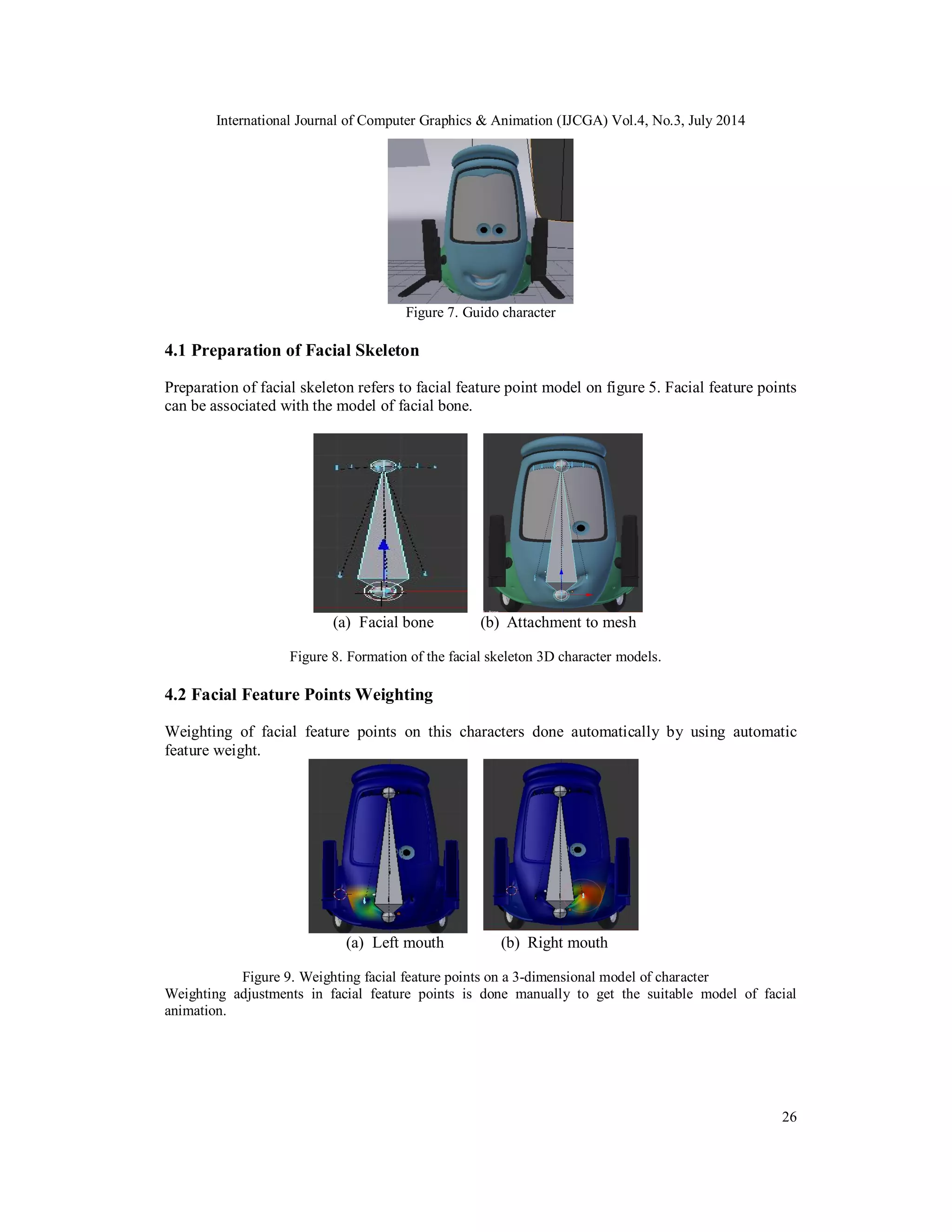 International Journal of Computer Graphics & Animation (IJCGA) Vol.4, No.3, July 2014

Figure 7. Guido character

4.1 Preparation of Facial Skeleton

Preparation of facial skeleton refers to facial feature point model on figure 5. Facial feature points can be associated with the model of facial bone.

(a) Facial bone (b) Attachment to mesh

Figure 8. Formation of the facial skeleton 3D character models.

4.2 Facial Feature Points Weighting

Weighting of facial feature points on this characters done automatically by using automatic feature weight.

(a) Left mouth (b) Right mouth

Figure 9. Weighting facial feature points on a 3-dimensional model of character
Weighting adjustments in facial feature points is done manually to get the suitable model of facial animation.

26